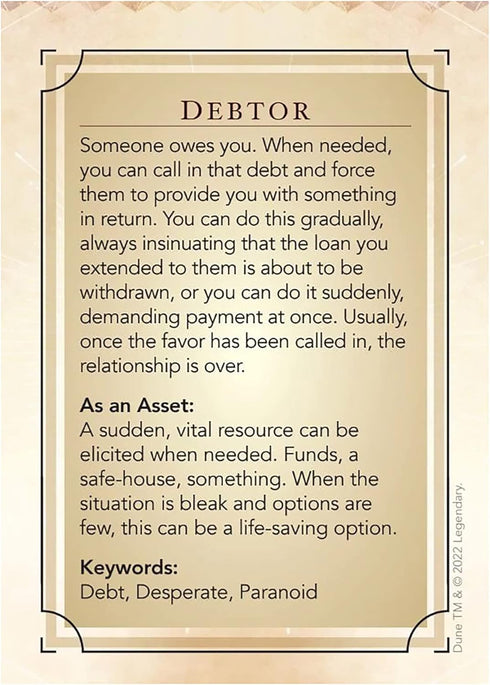 DEBTOR

Someone owes you. When needed, you can call in that debt and force them to provide you with something in return. You can do this gradually, always insinuating that the loan you extended to them is about to be withdrawn, or you can do it suddenly, demanding payment at once. Usually, once the favor has been called in, the relationship is over.

As an Asset:
A sudden, vital resource can be elicited when needed. Funds, a safe-house, something. When the situation is bleak and options are few, this can be a life-saving option.

Keywords:
Debt, Desperate, Paranoid

Dune TM & © 2022 Legendary.